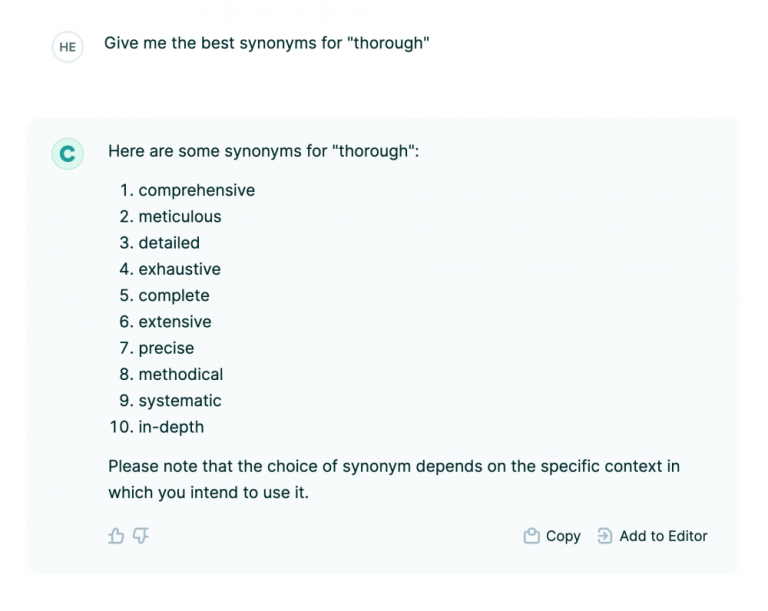 HE

Give me the best synonyms for "thorough"

C

Here are some synonyms for "thorough":

1. comprehensive
2. meticulous
3. detailed
4. exhaustive
5. complete
6. extensive
7. precise
8. methodical
9. systematic
10. in-depth

Please note that the choice of synonym depends on the specific context in which you intend to use it.

Copy Add to Editor